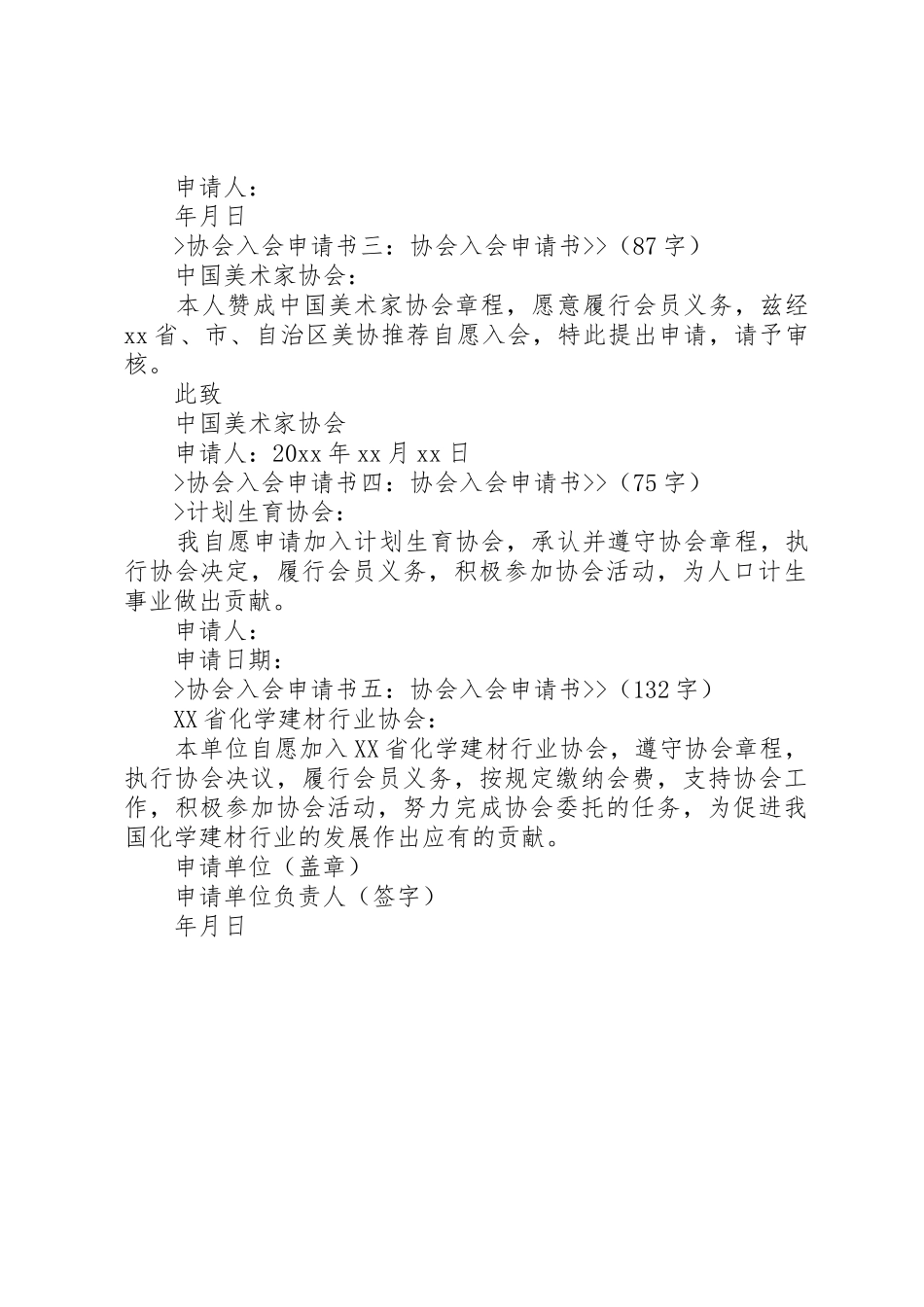 申请人：

年月日

>协会入会申请书三：协会入会申请书>>（87字）

中国美术家协会：

本人赞成中国美术家协会章程，愿意履行会员义务，兹经xx省、市、自治区美协推荐自愿入会，特此提出申请，请予审核。

此致

中国美术家协会

申请人：20xx年xx月xx日

>协会入会申请书四：协会入会申请书>>（75字）

>计划生育协会：

我自愿申请加入计划生育协会，承认并遵守协会章程，执行协会决定，履行会员义务，积极参加协会活动，为人口计生事业做出贡献。

申请人：

申请日期：

>协会入会申请书五：协会入会申请书>>（132字）

XX省化学建材行业协会：

本单位自愿加入XX省化学建材行业协会，遵守协会章程，执行协会决议，履行会员义务，按规定缴纳会费，支持协会工作，积极参加协会活动，努力完成协会委托的任务，为促进我国化学建材行业的发展作出应有的贡献。

申请单位（盖章）

申请单位负责人（签字）

年月日